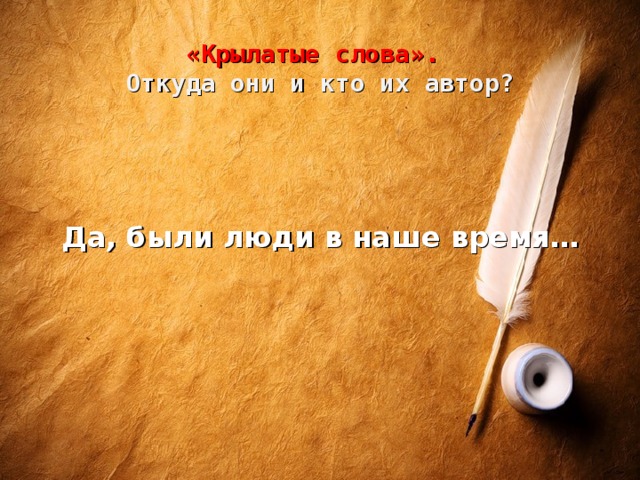 «Крылатые слова».
Откуда они и кто их автор?

Да, были люди в наше время…